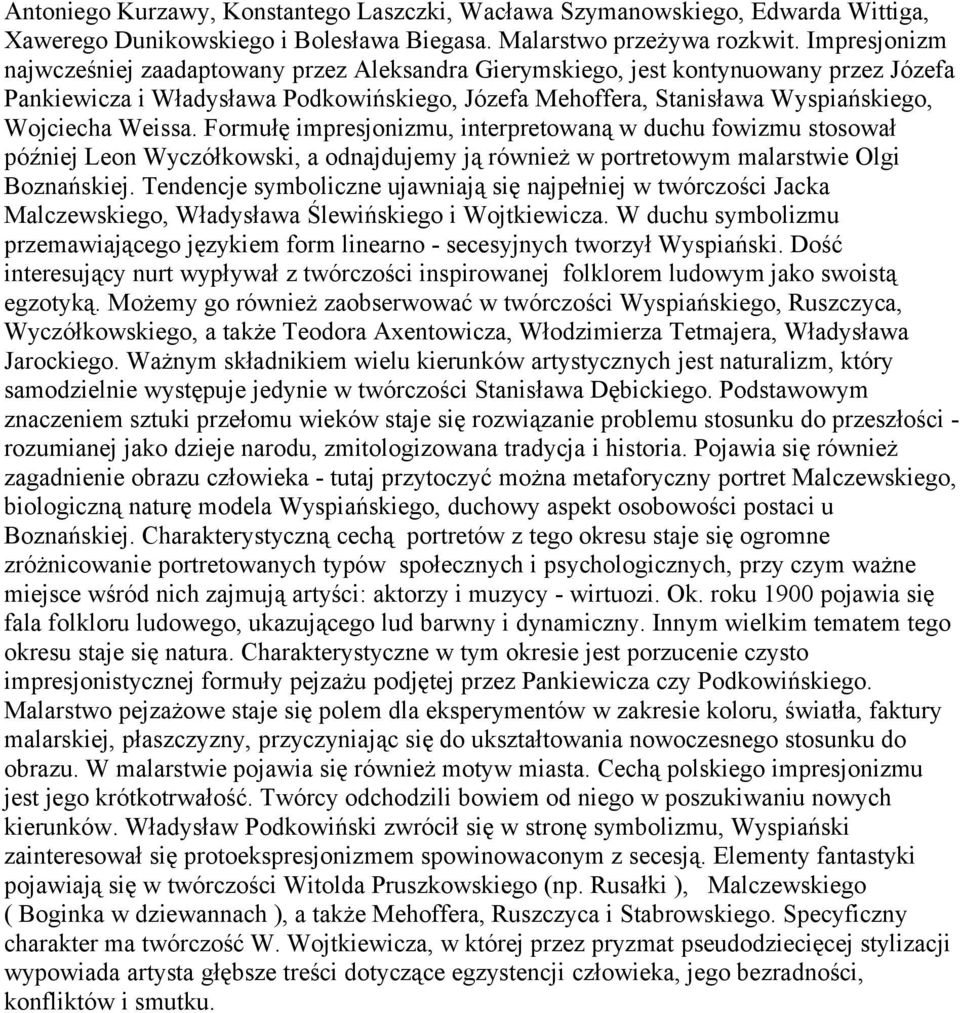 Antoniego Kurzawy, Konstantego Laszczki, Wacława Szymanowskiego, Edwarda Wittiga, Xawerego Dunikowskiego i Bolesława Biegasa. Malarstwo przeżywa rozkwit. Impresjonizm najwcześniej zaadaptowany przez Aleksandra Gierymskiego, jest kontynuowany przez Józefa Pankiewicza i Władysława Podkowińskiego, Józefa Mehoffera, Stanisława Wyspiańskiego, Wojciecha Weissa. Formułę impresjonizmu, interpretowaną w duchu fowizmu stosował później Leon Wyczółkowski, a odnajdujemy ją również w portretowym malarstwie Olgi Boznańskiej. Tendencje symboliczne ujawniają się najpełniej w twórczości Jacka Malczewskiego, Władysława Ślewińskiego i Wojtkiewicza. W duchu symbolizmu przemawiającego językiem form linearno - secesyjnych tworzył Wyspiański. Dość interesujący nurt wypływał z twórczości inspirowanej folklorem ludowym jako swoistą egzotyką. Możemy go również zaobserwować w twórczości Wyspiańskiego, Ruszczyca, Wyczółkowskiego, a także Teodora Axentowicza, Włodzimierza Tetmajera, Władysława Jarockiego. Ważnym składnikiem wielu kierunków artystycznych jest naturalizm, który samodzielnie występuje jedynie w twórczości Stanisława Dębickiego. Podstawowym znaczeniem sztuki przełomu wieków staje się rozwiązanie problemu stosunku do przeszłości - rozumianej jako dzieje narodu, zmitologizowana tradycja i historia. Pojawia się również zagadnienie obrazu człowieka - tutaj przytoczyć można metaforyczny portret Malczewskiego, biologiczną naturę modela Wyspiańskiego, duchowy aspekt osobowości postaci u Boznańskiej. Charakterystyczną cechą portretów z tego okresu staje się ogromne zróżnicowanie portretowanych typów społecznych i psychologicznych, przy czym ważne miejsce wśród nich zajmują artyści: aktorzy i muzycy - wirtuozi. Ok. roku 1900 pojawia się fala folkloru ludowego, ukazującego lud barwny i dynamiczny. Innym wielkim tematem tego okresu staje się natura. Charakterystyczne w tym okresie jest porzucenie czysto impresjonistycznej formuły pejzażu podjętej przez Pankiewicza czy Podkowińskiego. Malarstwo pejzażowe staje się polem dla eksperymentów w zakresie koloru, światła, faktury malarskiej, płaszczyzny, przyczyniając się do ukształtowania nowoczesnego stosunku do obrazu. W malarstwie pojawia się również motyw miasta. Cechą polskiego impresjonizmu jest jego krótkotrwałość. Twórcy odchodzili bowiem od niego w poszukiwaniu nowych kierunków. Władysław Podkowiński zwrócił się w stronę symbolizmu, Wyspiański zainteresował się protoekspresjonizmem spowinowaconym z secesją. Elementy fantastyki pojawiają się w twórczości Witolda Pruszkowskiego (np. Rusałki ), Malczewskiego ( Boginka w dziewannach ), a także Mehoffera, Ruszczyca i Stabrowskiego. Specyficzny charakter ma twórczość W. Wojtkiewicza, w której przez pryzmat pseudodziecięcej stylizacji wypowiada artysta głębsze treści dotyczące egzystencji człowieka, jego bezradności, konfliktów i smutku.